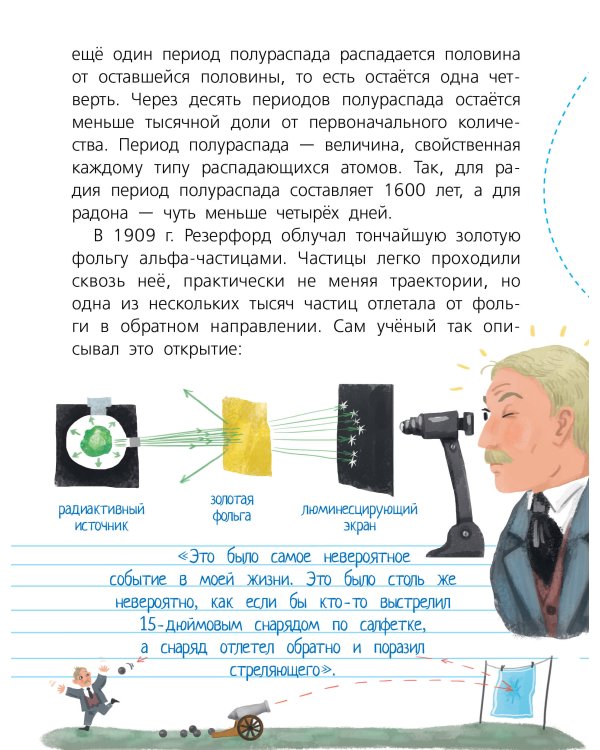 ещё один период полураспада распадается половина от оставшейся половины, то есть остаётся одна четверть. Через десять периодов полураспада остаётся меньше тысячной доли от первоначального количества. Период полураспада — величина, свойственная каждому типу распадающихся атомов. Так, для радия период полураспада составляет 1600 лет, а для радона — чуть меньше четырёх дней.

В 1909 г. Резерфорд облучал тончайшую золотую фольгу альфа-частицами. Частицы легко проходили сквозь неё, практически не меняя траектории, но одна из нескольких тысяч частиц отлетала от фольги в обратном направлении. Сам учёный так описывал это открытие:

радиактивный источник

золотая фольга

люминесцирующий экран

«Это было самое невероятное событие в моей жизни. Это было столь же невероятно, как если бы кто-то выстрелил 15-дюймовым снарядом по салфетке, а снаряд отлетел обратно и поразил стреляющего».